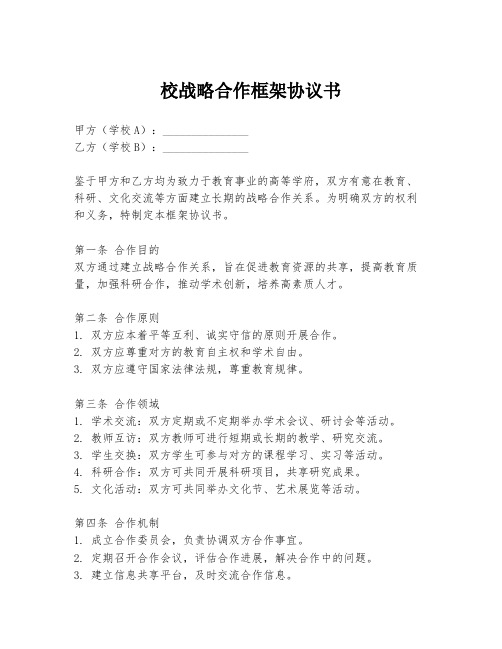 校战略合作框架协议书

甲方（学校A）：________________
乙方（学校B）：________________

鉴于甲方和乙方均为致力于教育事业的高等学府，双方有意在教育、科研、文化交流等方面建立长期的战略合作关系。为明确双方的权利和义务，特制定本框架协议书。

第一条 合作目的
双方通过建立战略合作关系，旨在促进教育资源的共享，提高教育质量，加强科研合作，推动学术创新，培养高素质人才。

第二条 合作原则
1. 双方应本着平等互利、诚实守信的原则开展合作。
2. 双方应尊重对方的教育自主权和学术自由。
3. 双方应遵守国家法律法规，尊重教育规律。

第三条 合作领域
1. 学术交流：双方定期或不定期举办学术会议、研讨会等活动。
2. 教师互访：双方教师可进行短期或长期的教学、研究交流。
3. 学生交换：双方学生可参与对方的课程学习、实习等活动。
4. 科研合作：双方可共同开展科研项目，共享研究成果。
5. 文化活动：双方可共同举办文化节、艺术展览等活动。

第四条 合作机制
1. 成立合作委员会，负责协调双方合作事宜。
2. 定期召开合作会议，评估合作进展，解决合作中的问题。
3. 建立信息共享平台，及时交流合作信息。